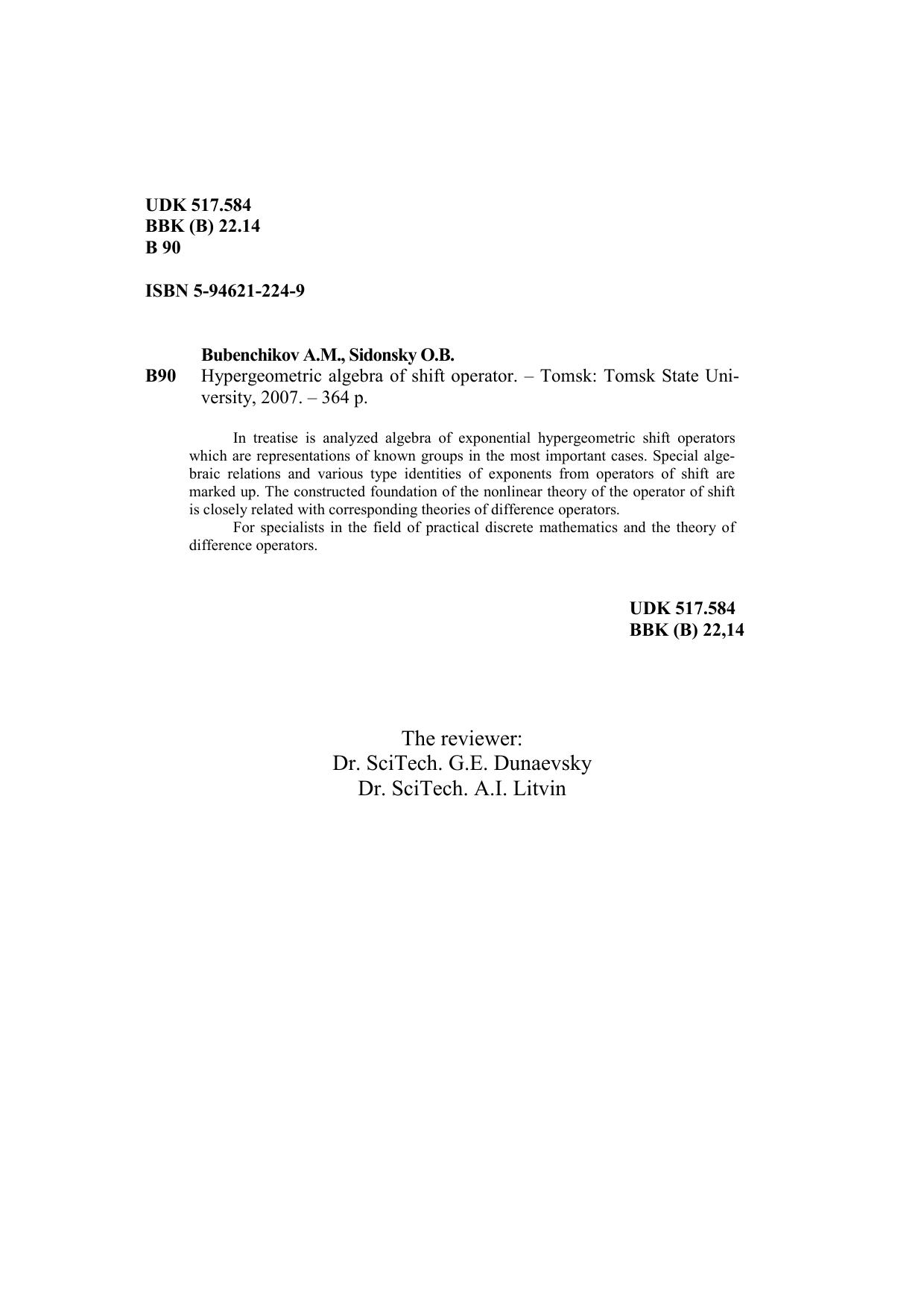 UDK 517.584
BBK (B) 22.14
B 90

ISBN 5-94621-224-9

Bubenchikov A.M., Sidonsky O.B.
B90 Hypergeometric algebra of shift operator. – Tomsk: Tomsk State University, 2007. – 364 p.

In treatise is analyzed algebra of exponential hypergeometric shift operators which are representations of known groups in the most important cases. Special algebraic relations and various type identities of exponents from operators of shift are marked up. The constructed foundation of the nonlinear theory of the operator of shift is closely related with corresponding theories of difference operators.

For specialists in the field of practical discrete mathematics and the theory of difference operators.

UDK 517.584
BBK (B) 22,14

The reviewer:
Dr. SciTech. G.E. Dunaevsky
Dr. SciTech. A.I. Litvin